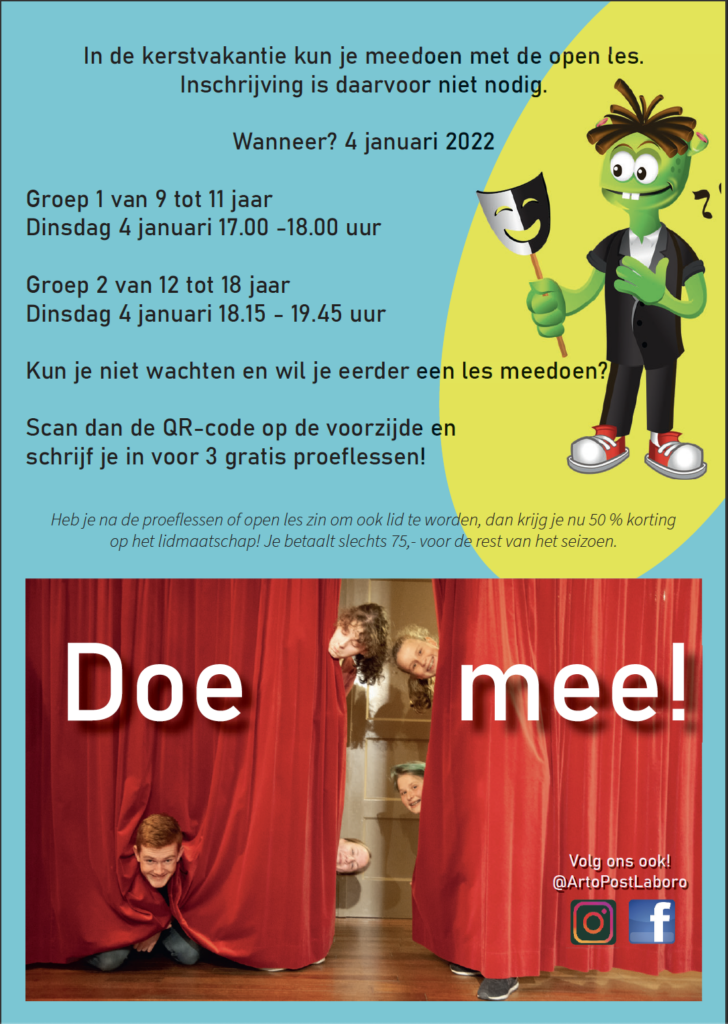 In de kerstvakantie kun je meedoen met de open les. Inschrijving is daarvoor niet nodig.

Wanneer? 4 januari 2022

Groep 1 van 9 tot 11 jaar
Dinsdag 4 januari 17.00 -18.00 uur

Groep 2 van 12 tot 18 jaar
Dinsdag 4 januari 18.15 - 19.45 uur

Kun je niet wachten en wil je eerder een les meedoen?

Scan dan de QR-code op de voorzijde en schrijf je in voor 3 gratis proeflessen!

Heb je na de proeflessen of open les zin om ook lid te worden, dan krijg je nu 50 % korting op het lidmaatschap! Je betaalt slechts 75,- voor de rest van het seizoen.

Doe mee!

Volg ons ook!
@ArtoPostLaboro